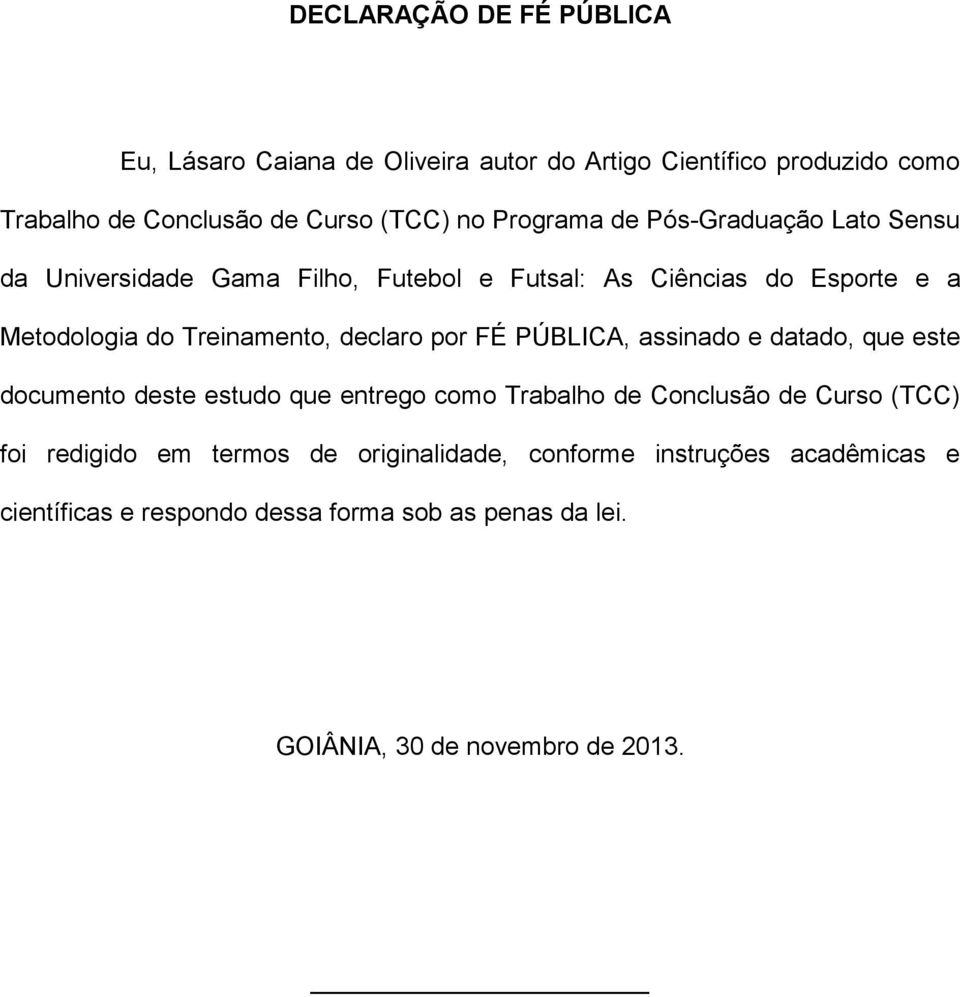 DECLARAÇÃO DE FÉ PÚBLICA

Eu, Lásaro Caiana de Oliveira autor do Artigo Científico produzido como Trabalho de Conclusão de Curso (TCC) no Programa de Pós-Graduação Lato Sensu da Universidade Gama Filho, Futebol e Futsal: As Ciências do Esporte e a Metodologia do Treinamento, declaro por FÉ PÚBLICA, assinado e datado, que este documento deste estudo que entrego como Trabalho de Conclusão de Curso (TCC) foi redigido em termos de originalidade, conforme instruções acadêmicas e científicas e respondo dessa forma sob as penas da lei.

GOIÂNIA, 30 de novembro de 2013.